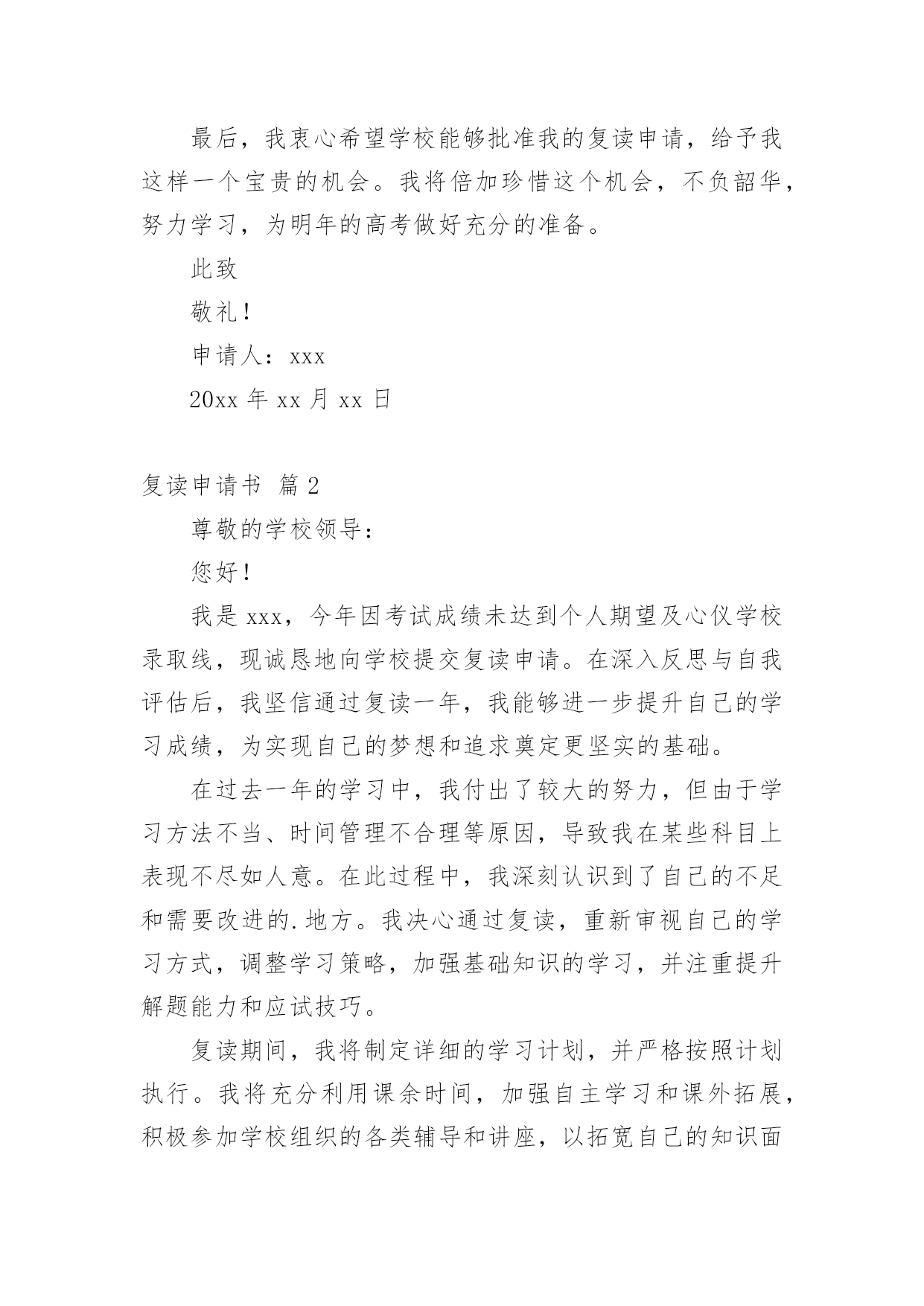 最后，我衷心希望学校能够批准我的复读申请，给予我这样一个宝贵的机会。我将倍加珍惜这个机会，不负韶华，努力学习，为明年的高考做好充分的准备。

此致

敬礼！

申请人：xxx

20xx 年 xx 月 xx 日

复读申请书 篇 2

尊敬的学校领导：

您好！

我是 xxx，今年因考试成绩未达到个人期望及心仪学校录取线，现诚恳地向学校提交复读申请。在深入反思与自我评估后，我坚信通过复读一年，我能够进一步提升自己的学习成绩，为实现自己的梦想和追求奠定更坚实的基础。

在过去一年的学习中，我付出了较大的努力，但由于学习方法不当、时间管理不合理等原因，导致我在某些科目上表现不尽如人意。在此过程中，我深刻认识到了自己的不足和需要改进的.地方。我决心通过复读，重新审视自己的学习方式，调整学习策略，加强基础知识的学习，并注重提升解题能力和应试技巧。

复读期间，我将制定详细的学习计划，并严格按照计划执行。我将充分利用课余时间，加强自主学习和课外拓展，积极参加学校组织的各类辅导和讲座，以拓宽自己的知识面